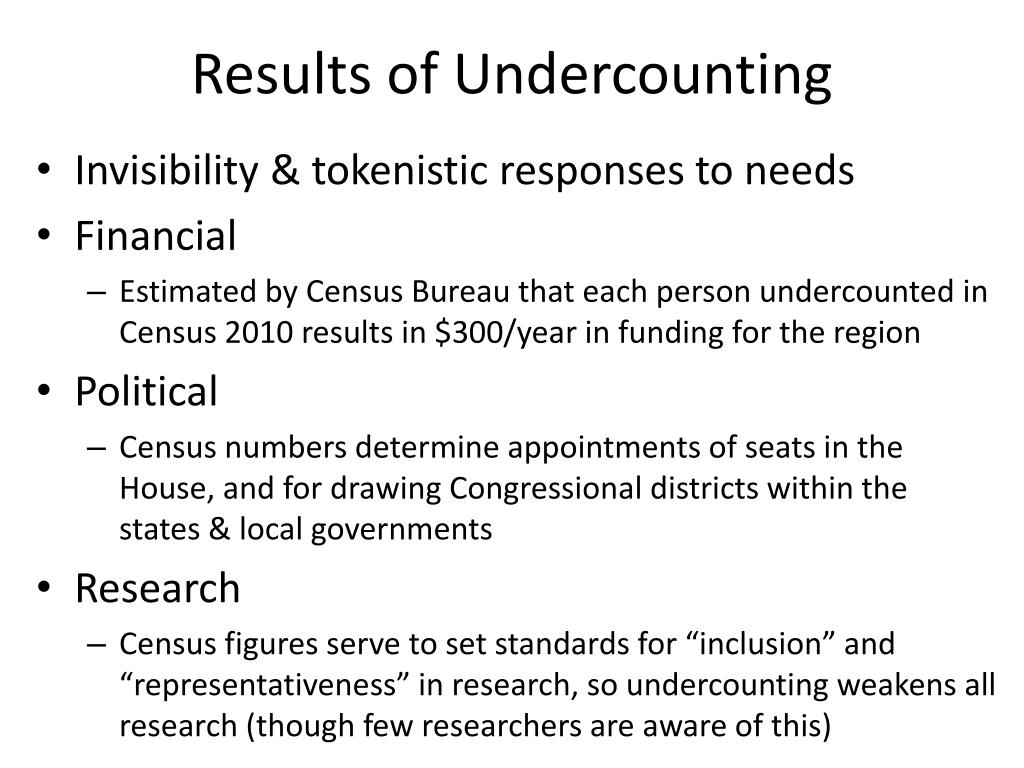 Results of Undercounting

• Invisibility & tokenistic responses to needs
• Financial
 – Estimated by Census Bureau that each person undercounted in Census 2010 results in \$300/year in funding for the region
• Political
 – Census numbers determine appointments of seats in the House, and for drawing Congressional districts within the states & local governments
• Research
 – Census figures serve to set standards for “inclusion” and “representativeness” in research, so undercounting weakens all research (though few researchers are aware of this)